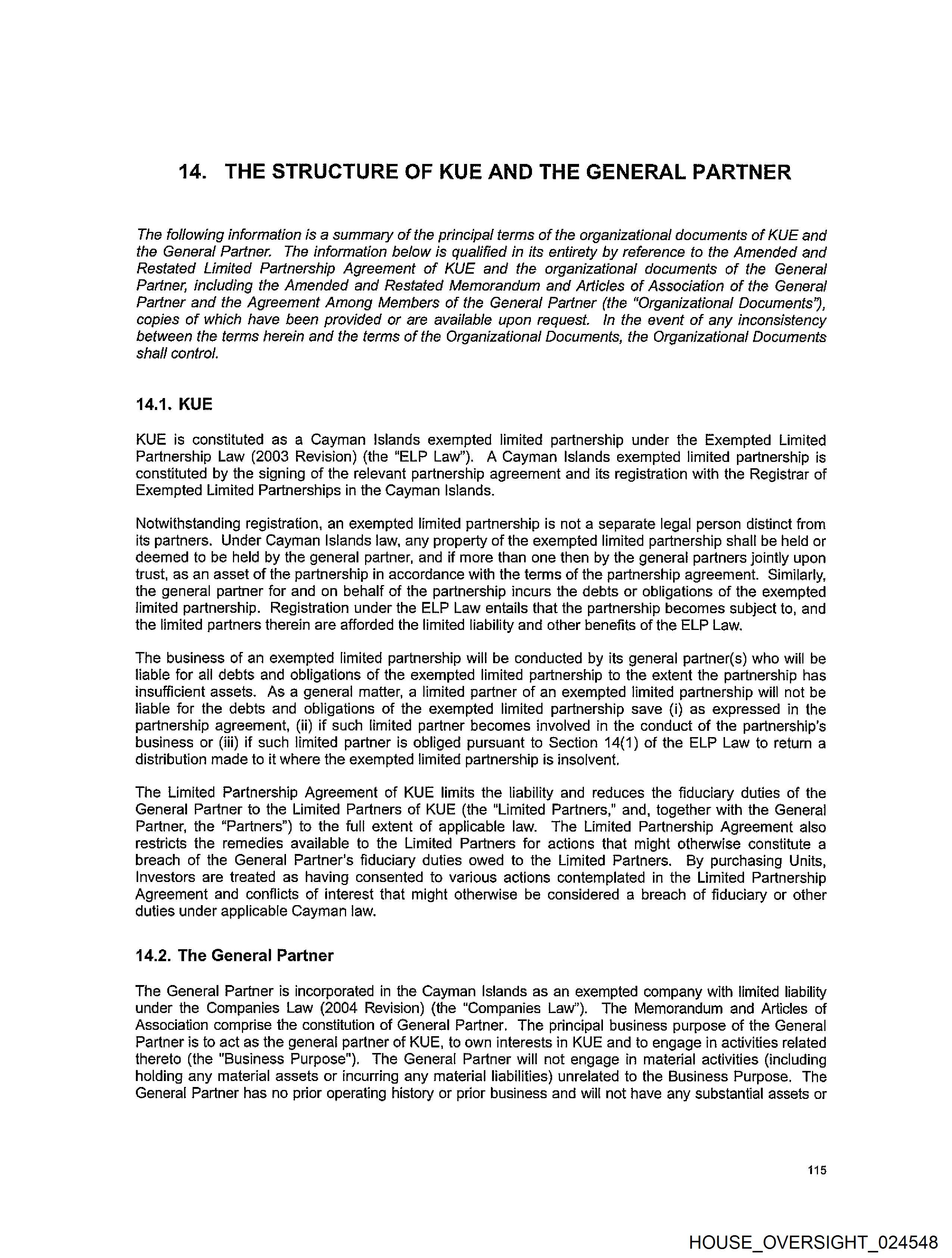 14. THE STRUCTURE OF KUE AND THE GENERAL PARTNER

The following information is a summary of the principal terms of the organizational documents of KUE and the General Partner. The information below is qualified in its entirety by reference to the Amended and Restated Limited Partnership Agreement of KUE and the organizational documents of the General Partner, including the Amended and Restated Memorandum and Articles of Association of the General Partner and the Agreement Among Members of the General Partner (the "Organizational Documents"), copies of which have been provided or are available upon request. In the event of any inconsistency between the terms herein and the terms of the Organizational Documents, the Organizational Documents shall control.

14.1. KUE

KUE is constituted as a Cayman Islands exempted limited partnership under the Exempted Limited Partnership Law (2003 Revision) (the "ELP Law"). A Cayman Islands exempted limited partnership is constituted by the signing of the relevant partnership agreement and its registration with the Registrar of Exempted Limited Partnerships in the Cayman Islands.

Notwithstanding registration, an exempted limited partnership is not a separate legal person distinct from its partners. Under Cayman Islands law, any property of the exempted limited partnership shall be held or deemed to be held by the general partner, and if more than one then by the general partners jointly upon trust, as an asset of the partnership in accordance with the terms of the partnership agreement. Similarly, the general partner for and on behalf of the partnership incurs the debts or obligations of the exempted limited partnership. Registration under the ELP Law entails that the partnership becomes subject to, and the limited partners therein are afforded the limited liability and other benefits of the ELP Law.

The business of an exempted limited partnership will be conducted by its general partner(s) who will be liable for all debts and obligations of the exempted limited partnership to the extent the partnership has insufficient assets. As a general matter, a limited partner of an exempted limited partnership will not be liable for the debts and obligations of the exempted limited partnership save (i) as expressed in the partnership agreement, (ii) if such limited partner becomes involved in the conduct of the partnership's business or (iii) if such limited partner is obliged pursuant to Section 14(1) of the ELP Law to return a distribution made to it where the exempted limited partnership is insolvent.

The Limited Partnership Agreement of KUE limits the liability and reduces the fiduciary duties of the General Partner to the Limited Partners of KUE (the "Limited Partners," and, together with the General Partner, the "Partners") to the full extent of applicable law. The Limited Partnership Agreement also restricts the remedies available to the Limited Partners for actions that might otherwise constitute a breach of the General Partner's fiduciary duties owed to the Limited Partners. By purchasing Units, Investors are treated as having consented to various actions contemplated in the Limited Partnership Agreement and conflicts of interest that might otherwise be considered a breach of fiduciary or other duties under applicable Cayman law.

14.2. The General Partner

The General Partner is incorporated in the Cayman Islands as an exempted company with limited liability under the Companies Law (2004 Revision) (the "Companies Law"). The Memorandum and Articles of Association comprise the constitution of General Partner. The principal business purpose of the General Partner is to act as the general partner of KUE, to own interests in KUE and to engage in activities related thereto (the "Business Purpose"). The General Partner will not engage in material activities (including holding any material assets or incurring any material liabilities) unrelated to the Business Purpose. The General Partner has no prior operating history or prior business and will not have any substantial assets or

115

HOUSE_OVERSIGHT_024548